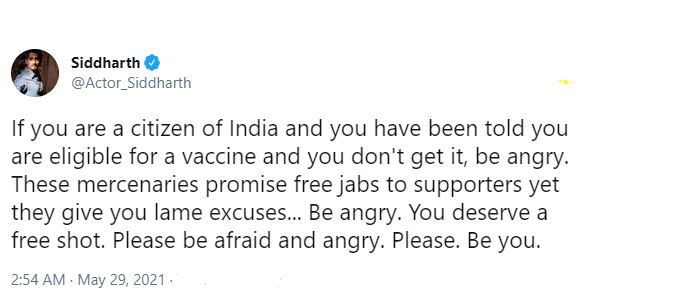 Siddharth
@Actor_Siddharth

If you are a citizen of India and you have been told you are eligible for a vaccine and you don't get it, be angry. These mercenaries promise free jabs to supporters yet they give you lame excuses... Be angry. You deserve a free shot. Please be afraid and angry. Please. Be you.

2:54 AM · May 29, 2021 ·